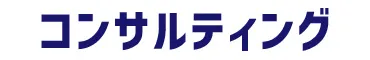 コンサルティング